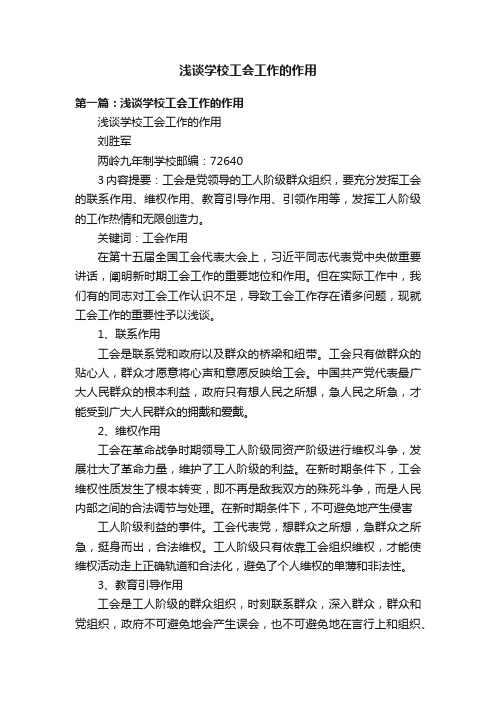 浅谈学校工会工作的作用

第一篇：浅谈学校工会工作的作用

浅谈学校工会工作的作用

刘胜军

两岭九年制学校邮编：72640

3 内容提要：工会是党领导的工人阶级群众组织，要充分发挥工会的联系作用、维权作用、教育引导作用、引领作用等，发挥工人阶级的工作热情和无限创造力。

关键词：工会作用

在第十五届全国工会代表大会上，习近平同志代表党中央做重要讲话，阐明新时期工会工作的重要地位和作用。但在实际工作中，我们有的同志对工会工作认识不足，导致工会工作存在诸多问题，现就工会工作的重要性予以浅谈。

1、联系作用

工会是联系党和政府以及群众的桥梁和纽带。工会只有做群众的贴心人，群众才愿意将心声和意愿反映给工会。中国共产党代表最广大人民群众的根本利益，政府只有想人民之所想，急人民之所急，才能受到广大人民群众的拥戴和爱戴。

2、维权作用

工会在革命战争时期领导工人阶级同资产阶级进行维权斗争，发展壮大了革命力量，维护了工人阶级的利益。在新时期条件下，工会维权性质发生了根本转变，即不再是敌我双方的殊死斗争，而是人民内部之间的合法调节与处理。在新时期条件下，不可避免地产生侵害

工人阶级利益的事件。工会代表党，想群众之所想，急群众之所急，挺身而出，合法维权。工人阶级只有依靠工会组织维权，才能使维权活动走上正确轨道和合法化，避免了个人维权的单薄和非法性。

3、教育引导作用

工会是工人阶级的群众组织，时刻联系群众，深入群众，群众和党组织，政府不可避免地会产生误会，也不可避免地在言行上和组织、